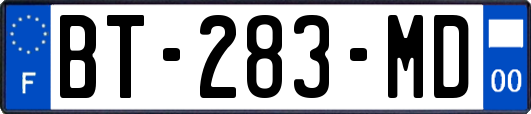 F

BT-283-MD

00